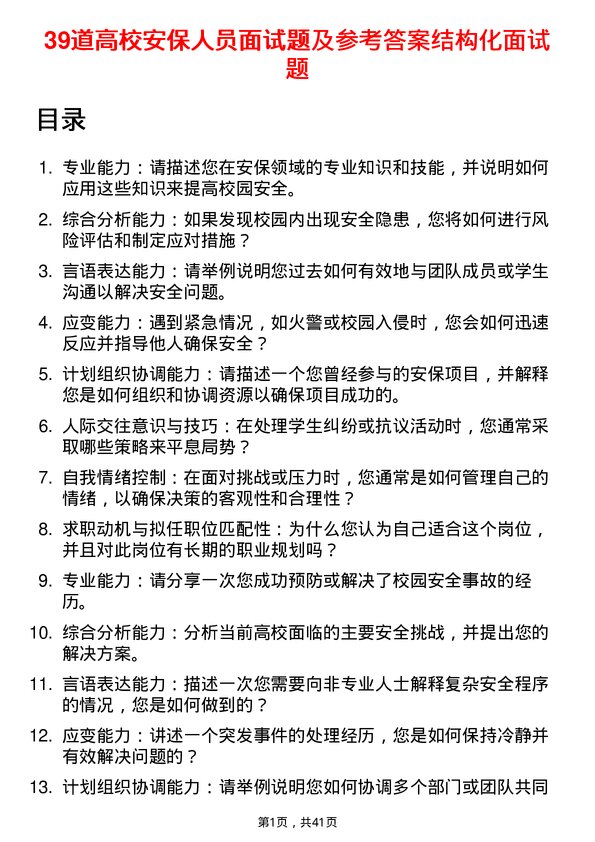 39道高校安保人员面试题及参考答案结构化面试题

目录

1. 专业能力：请描述您在安保领域的专业知识和技能，并说明如何应用这些知识来提高校园安全。

2. 综合分析能力：如果发现校园内出现安全隐患，您将如何进行风险评估和制定应对措施？

3. 言语表达能力：请举例说明您过去如何有效地与团队成员或学生沟通以解决安全问题。

4. 应变能力：遇到紧急情况，如火警或校园入侵时，您会如何迅速反应并指导他人确保安全？

5. 计划组织协调能力：请描述一个您曾经参与的安保项目，并解释您是如何组织和协调资源以确保项目成功的。

6. 人际交往意识与技巧：在处理学生纠纷或抗议活动时，您通常采取哪些策略来平息局势？

7. 自我情绪控制：在面对挑战或压力时，您通常是如何管理自己的情绪，以确保决策的客观性和合理性？

8. 求职动机与拟任职位匹配性：为什么您认为自己适合这个岗位，并且对此岗位有长期的职业规划吗？

9. 专业能力：请分享一次您成功预防或解决了校园安全事故的经历。

10. 综合分析能力：分析当前高校面临的主要安全挑战，并提出您的解决方案。

11. 言语表达能力：描述一次您需要向非专业人士解释复杂安全程序的情况，您是如何做到的？

12. 应变能力：讲述一个突发事件的处理经历，您是如何保持冷静并有效解决问题的？

13. 计划组织协调能力：请举例说明您如何协调多个部门或团队共同

第1页，共41页